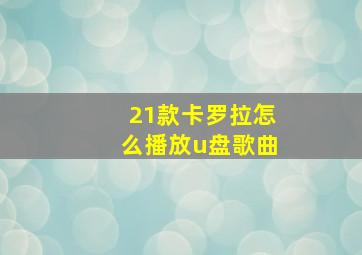 21款卡罗拉怎么播放u盘歌曲